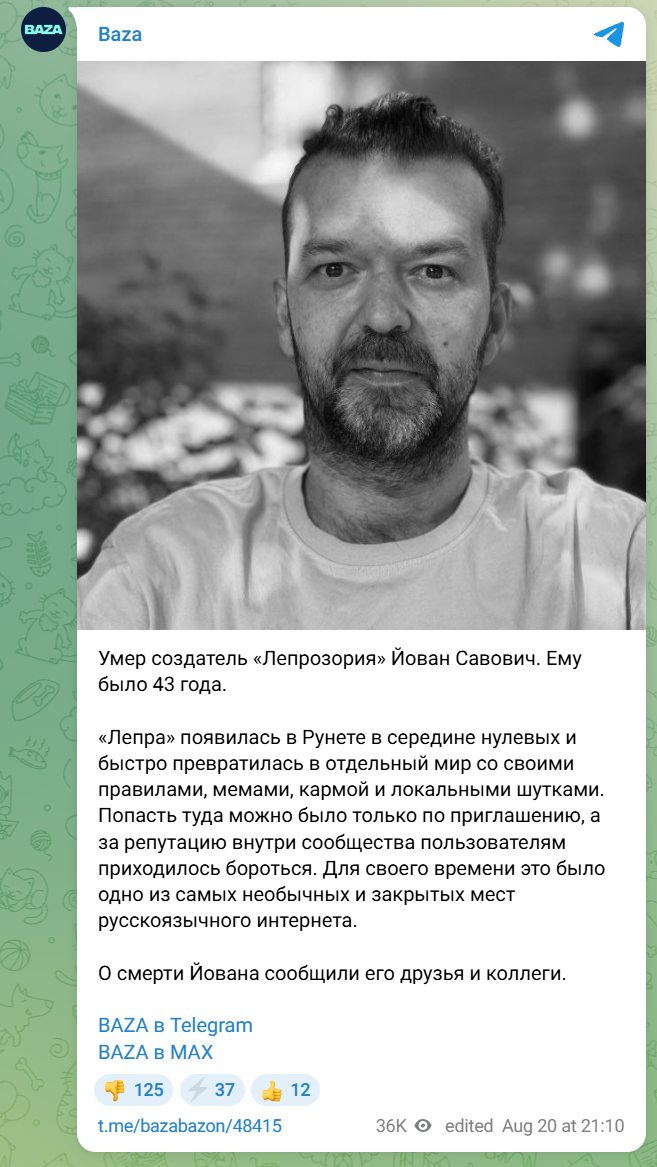 BAZA

Baza

Умер создатель «Лепрозория» Йован Савович. Ему было 43 года.

«Лепра» появилась в Рунете в середине нулевых и быстро превратилась в отдельный мир со своими правилами, мемами, кармой и локальными шутками. Попасть туда можно было только по приглашению, а за репутацию внутри сообщества пользователям приходилось бороться. Для своего времени это было одно из самых необычных и закрытых мест русскоязычного интернета.

О смерти Йована сообщили его друзья и коллеги.

BAZA в Telegram
BAZA в MAX

👎 125 ⚡ 37 👍 12

t.me/bazabazon/48415 36K edited Aug 20 at 21:10